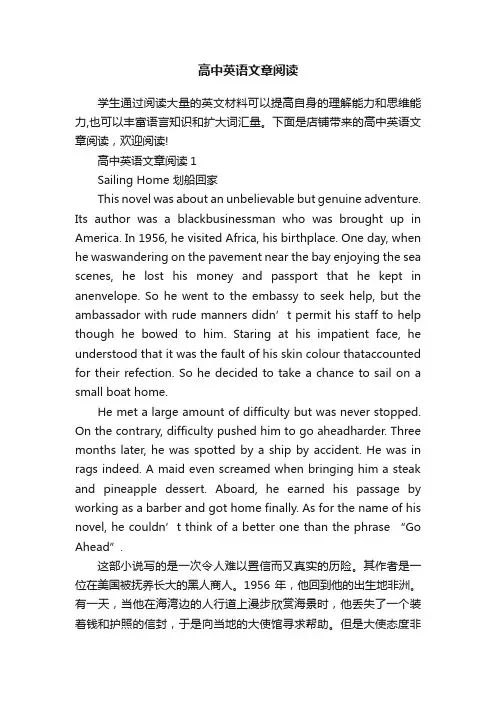 高中英语文章阅读

学生通过阅读大量的英文材料可以提高自身的理解能力和思维能力,也可以丰富语言知识和扩大词汇量。下面是店铺带来的高中英语文章阅读，欢迎阅读!

高中英语文章阅读 1

Sailing Home 划船回家

This novel was about an unbelievable but genuine adventure. Its author was a blackbusinessman who was brought up in America. In 1956, he visited Africa, his birthplace. One day, when he waswandering on the pavement near the bay enjoying the sea scenes, he lost his money and passport that he kept in anenvelope. So he went to the embassy to seek help, but the ambassador with rude manners didn’t permit his staff to help though he bowed to him. Staring at his impatient face, he understood that it was the fault of his skin colour thataccounted for their refection. So he decided to take a chance to sail on a small boat home.

He met a large amount of difficulty but was never stopped. On the contrary, difficulty pushed him to go aheadharder. Three months later, he was spotted by a ship by accident. He was in rags indeed. A maid even screamed when bringing him a steak and pineapple dessert. Aboard, he earned his passage by working as a barber and got home finally. As for the name of his novel, he couldn’t think of a better one than the phrase “Go Ahead”.

这部小说写的是一次令人难以置信而又真实的历险。其作者是一位在美国被抚养长大的黑人商人。1956 年，他回到他的出生地非洲。有一天，当他在海湾边的人行道上漫步欣赏海景时，他丢失了一个装着钱和护照的信封，于是向当地的大使馆寻求帮助。但是大使态度非